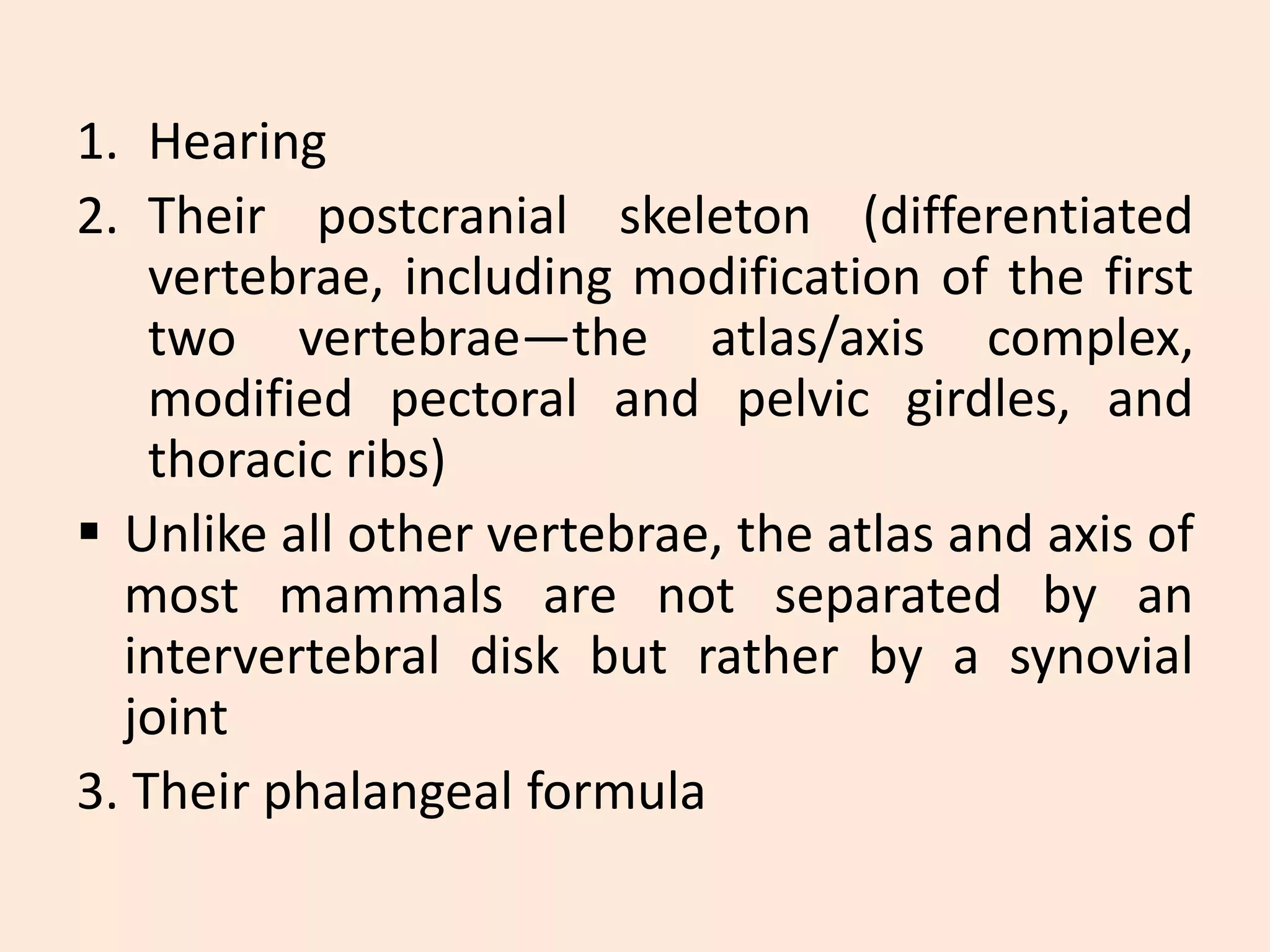 1. Hearing

2. Their postcranial skeleton (differentiated vertebrae, including modification of the first two vertebrae—the atlas/axis complex, modified pectoral and pelvic girdles, and thoracic ribs)

▪ Unlike all other vertebrae, the atlas and axis of most mammals are not separated by an intervertebral disk but rather by a synovial joint

3. Their phalangeal formula